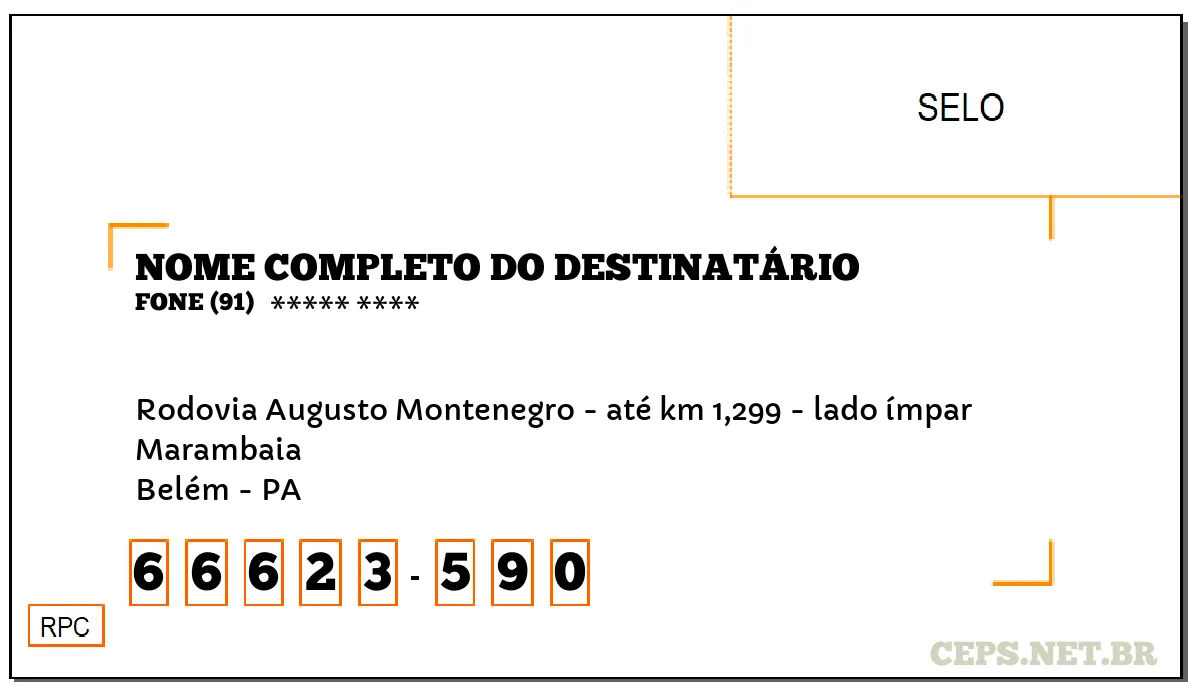 SELO

NOME COMPLETO DO DESTINATÁRIO
FONE (91) ***** ****

Rodovia Augusto Montenegro - até km 1,299 - lado ímpar
Marambaia
Belém - PA

6 6 6 2 3 - 5 9 0

RPC

CEPS.NET.BR